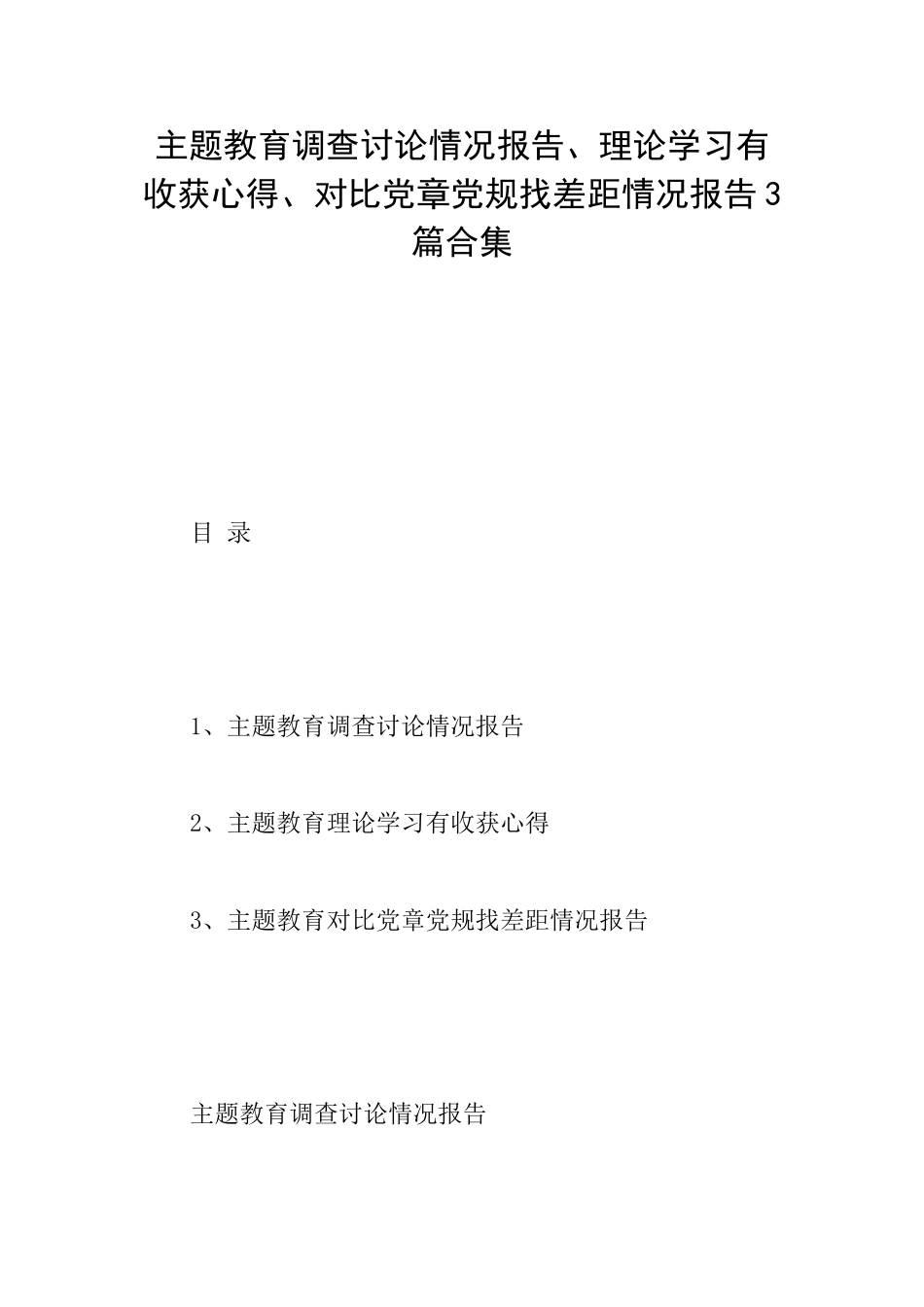 主题教育调查讨论情况报告、理论学习有收获心得、对比党章党规找差距情况报告3篇合集

目 录

1、主题教育调查讨论情况报告

2、主题教育理论学习有收获心得

3、主题教育对比党章党规找差距情况报告

主题教育调查讨论情况报告